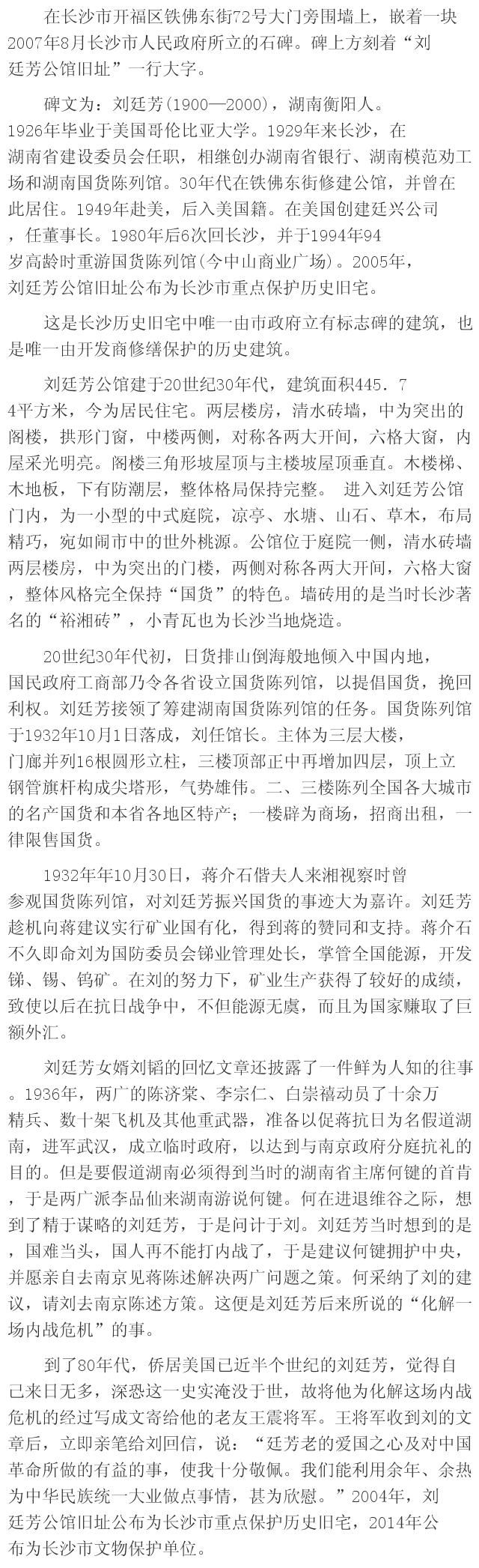 在长沙市开福区铁佛东街72号大门旁围墙上，嵌着一块2007年8月长沙市人民政府所立的石碑。碑上方刻着“刘廷芳公馆旧址”一行大字。

碑文为：刘廷芳(1900—2000)，湖南衡阳人。1926年毕业于美国哥伦比亚大学。1929年来长沙，在湖南省建设委员会任职，相继创办湖南省银行、湖南模范劝工场和湖南国货陈列馆。30年代在铁佛东街修建公馆，并曾在此居住。1949年赴美，后入美国籍。在美国创建廷兴公司，任董事长。1980年后6次回长沙，并于1994年94岁高龄时重游国货陈列馆(今中山商业广场)。2005年，刘廷芳公馆旧址公布为长沙市重点保护历史旧宅。

这是长沙历史旧宅中唯一由市政府立有标志碑的建筑，也是唯一由开发商修缮保护的历史建筑。

刘廷芳公馆建于20世纪30年代，建筑面积445.74平方米，今为居民住宅。两层楼房，清水砖墙，中为突出的阁楼，拱形门窗，中楼两侧，对称各两大开间，六格大窗，内屋采光明亮。阁楼三角形坡屋顶与主楼坡屋顶垂直。木楼梯、木地板，下有防潮层，整体格局保持完整。 进入刘廷芳公馆门内，为一小型的中式庭院，凉亭、水塘、山石、草木，布局精巧，宛如闹市中的世外桃源。公馆位于庭院一侧，清水砖墙两层楼房，中为突出的门楼，两侧对称各两大开间，六格大窗，整体风格完全保持“国货”的特色。墙砖用的是当时长沙著名的“裕湘砖”，小青瓦也为长沙当地烧造。

20世纪30年代初，日货排山倒海般地倾入中国内地，国民政府工商部乃令各省设立国货陈列馆，以提倡国货，挽回利权。刘廷芳接领了筹建湖南国货陈列馆的任务。国货陈列馆于1932年10月1日落成，刘任馆长。主体为三层大楼，门廊并列16根圆形立柱，三楼顶部正中再增加四层，顶上立钢管旗杆构成尖塔形，气势雄伟。二、三楼陈列全国各大城市的名产国货和本省各地区特产；一楼辟为商场，招商出租，一律限售国货。

1932年年10月30日，蒋介石偕夫人来湘视察时曾参观国货陈列馆，对刘廷芳振兴国货的事迹大为嘉许。刘廷芳趁机向蒋建议实行矿业国有化，得到蒋的赞同和支持。蒋介石不久即命刘为国防委员会锑业管理处长，掌管全国能源，开发锑、锡、钨矿。在刘的努力下，矿业生产获得了较好的成绩，致使以后在抗日战争中，不但能源无虞，而且为国家赚取了巨额外汇。

刘廷芳女婿刘韬的回忆文章还披露了一件鲜为人知的往事。1936年，两广的陈济棠、李宗仁、白崇禧动员了十余万精兵、数十架飞机及其他重武器，准备以促蒋抗日为名假道湖南，进军武汉，成立临时政府，以达到与南京政府分庭抗礼的目的。但是要假道湖南必须得到当时的湖南省主席何键的首肯，于是两广派李品仙来湖南游说何键。何在进退维谷之际，想到了精于谋略的刘廷芳，于是问计于刘。刘廷芳当时想到的是，国难当头，国人再不能打内战了，于是建议何键拥护中央，并愿亲自去南京见蒋陈述解决两广问题之策。何采纳了刘的建议，请刘去南京陈述方策。这便是刘廷芳后来所说的“化解一场内战危机”的事。

到了80年代，侨居美国已近半个世纪的刘廷芳，觉得自己来日无多，深恐这一史实淹没于世，故将他为化解这场内战危机的经过写成文寄给他的老友王震将军。王将军收到刘的文章后，立即亲笔给刘回信，说：“廷芳老的爱国之心及对中国革命所做的有益的事，使我十分敬佩。我们能利用余年、余热为中华民族统一大业做点事情，甚为欣慰。”2004年，刘廷芳公馆旧址公布为长沙市重点保护历史旧宅，2014年公布为长沙市文物保护单位。